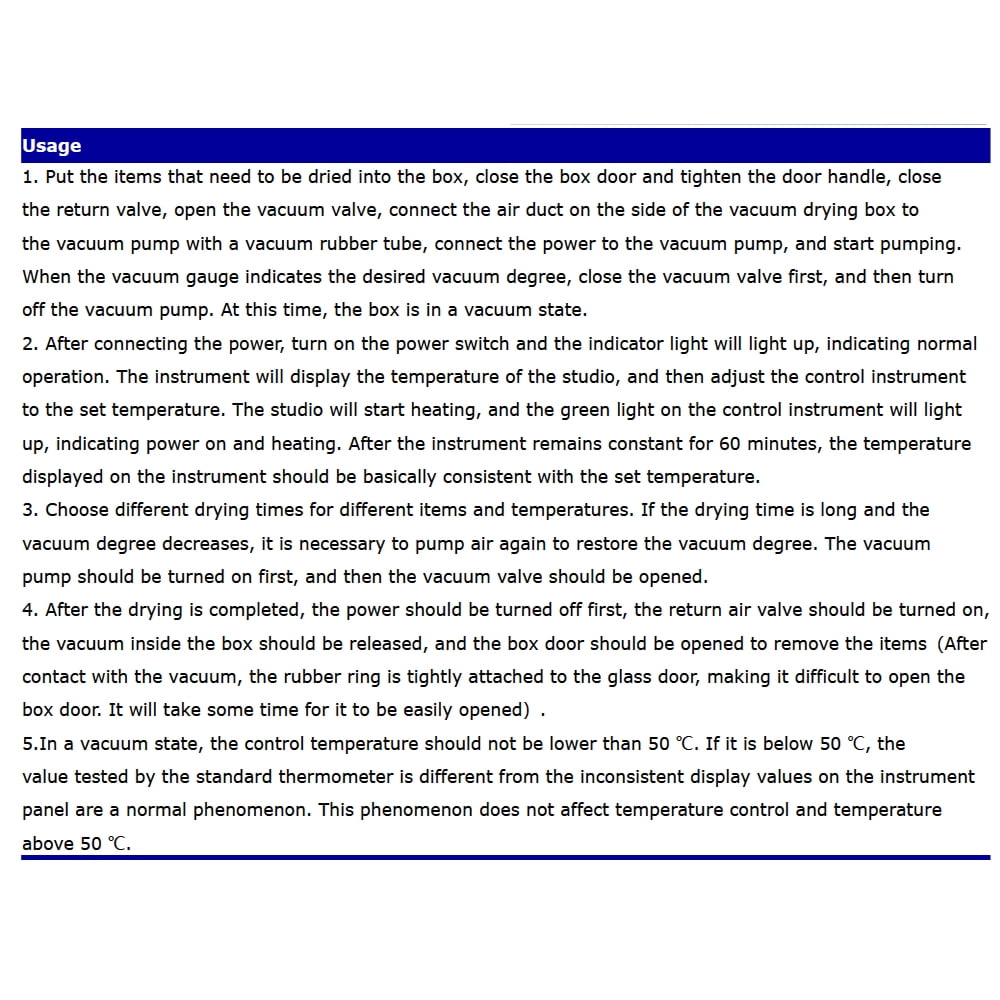 Usage

1. Put the items that need to be dried into the box, close the box door and tighten the door handle, close the return valve, open the vacuum valve, connect the air duct on the side of the vacuum drying box to the vacuum pump with a vacuum rubber tube, connect the power to the vacuum pump, and start pumping. When the vacuum gauge indicates the desired vacuum degree, close the vacuum valve first, and then turn off the vacuum pump. At this time, the box is in a vacuum state.
2. After connecting the power, turn on the power switch and the indicator light will light up, indicating normal operation. The instrument will display the temperature of the studio, and then adjust the control instrument to the set temperature. The studio will start heating, and the green light on the control instrument will light up, indicating power on and heating. After the instrument remains constant for 60 minutes, the temperature displayed on the instrument should be basically consistent with the set temperature.
3. Choose different drying times for different items and temperatures. If the drying time is long and the vacuum degree decreases, it is necessary to pump air again to restore the vacuum degree. The vacuum pump should be turned on first, and then the vacuum valve should be opened.
4. After the drying is completed, the power should be turned off first, the return air valve should be turned on, the vacuum inside the box should be released, and the box door should be opened to remove the items (After contact with the vacuum, the rubber ring is tightly attached to the glass door, making it difficult to open the box door. It will take some time for it to be easily opened) .
5.In a vacuum state, the control temperature should not be lower than 50 ℃. If it is below 50 ℃, the value tested by the standard thermometer is different from the inconsistent display values on the instrument panel are a normal phenomenon. This phenomenon does not affect temperature control and temperature above 50 ℃.